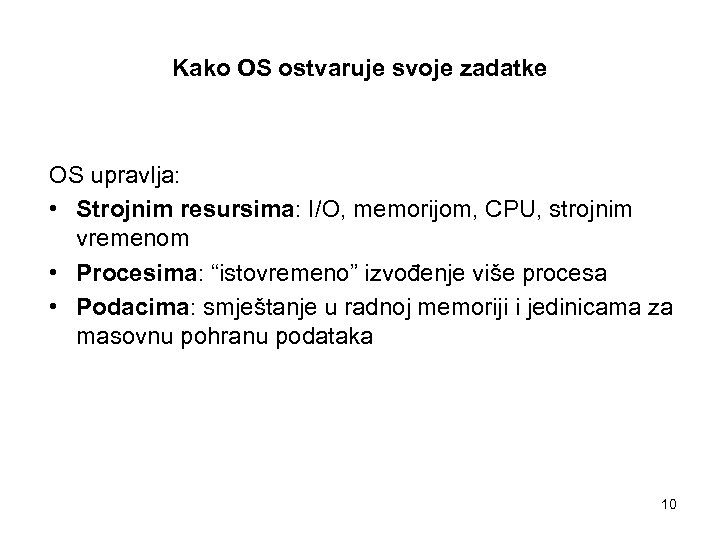 Kako OS ostvaruje svoje zadatke

OS upravlja:

• Strojnim resursima: I/O, memorijom, CPU, strojnim vremenom
• Procesima: “istovremeno” izvođenje više procesa
• Podacima: smještanje u radnoj memoriji i jedinicama za masovnu pohranu podataka

10